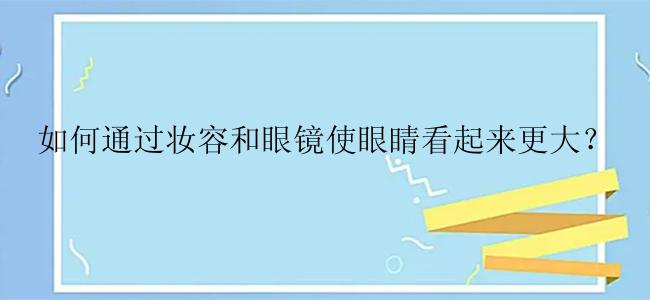 如何通过妆容和眼镜使眼睛看起来更大？